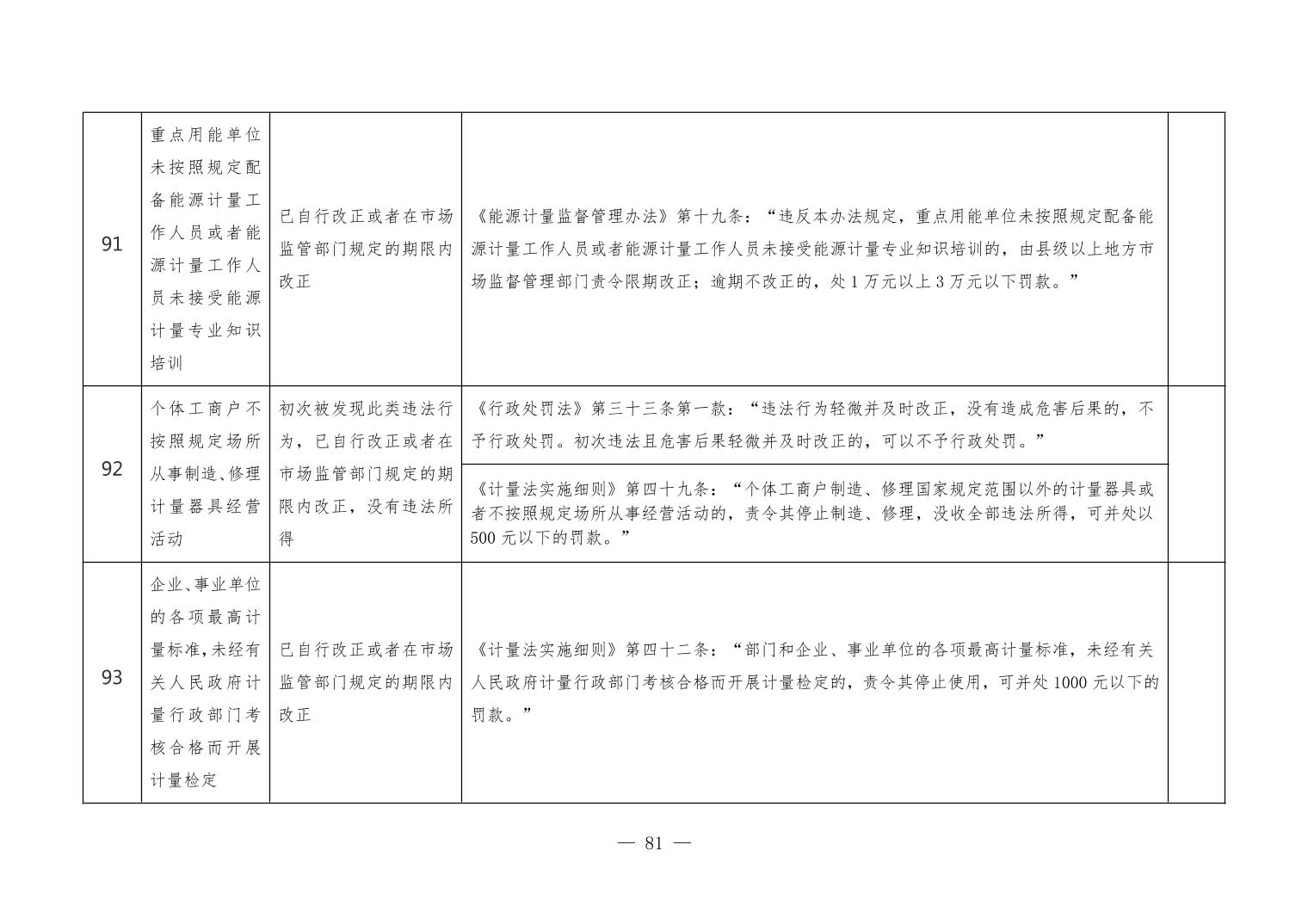 | 91 | 重点用能单位未按照规定配备能源计量工作人员或者能源计量工作人员未接受能源计量专业知识培训 | 已自行改正或者在市场监管部门规定的期限内改正 | 《能源计量监督管理办法》第十九条：“违反本办法规定，重点用能单位未按照规定配备能源计量工作人员或者能源计量工作人员未接受能源计量专业知识培训的，由县级以上地方市场监督管理部门责令限期改正；逾期不改正的，处1万元以上3万元以下罚款。” |  |
|---|---|---|---|---|
| 92 | 个体工商户不按照规定场所从事制造、修理计量器具经营活动 | 初次被发现此类违法行为，已自行改正或者在市场监管部门规定的期限内改正，没有违法所得 | 《行政处罚法》第三十三条第一款：“违法行为轻微并及时改正，没有造成危害后果的，不予行政处罚。初次违法且危害后果轻微并及时改正的，可以不予行政处罚。” |  |
|  |  |  | 《计量法实施细则》第四十九条：“个体工商户制造、修理国家规定范围以外的计量器具或者不按照规定场所从事经营活动的，责令其停止制造、修理，没收全部违法所得，可并处以500元以下的罚款。” |  |
| 93 | 企业、事业单位的各项最高计量标准，未经有关人民政府计量行政部门考核合格而开展计量检定 | 已自行改正或者在市场监管部门规定的期限内改正 | 《计量法实施细则》第四十二条：“部门和企业、事业单位的各项最高计量标准，未经有关人民政府计量行政部门考核合格而开展计量检定的，责令其停止使用，可并处1000元以下的罚款。” |  |

— 81 —